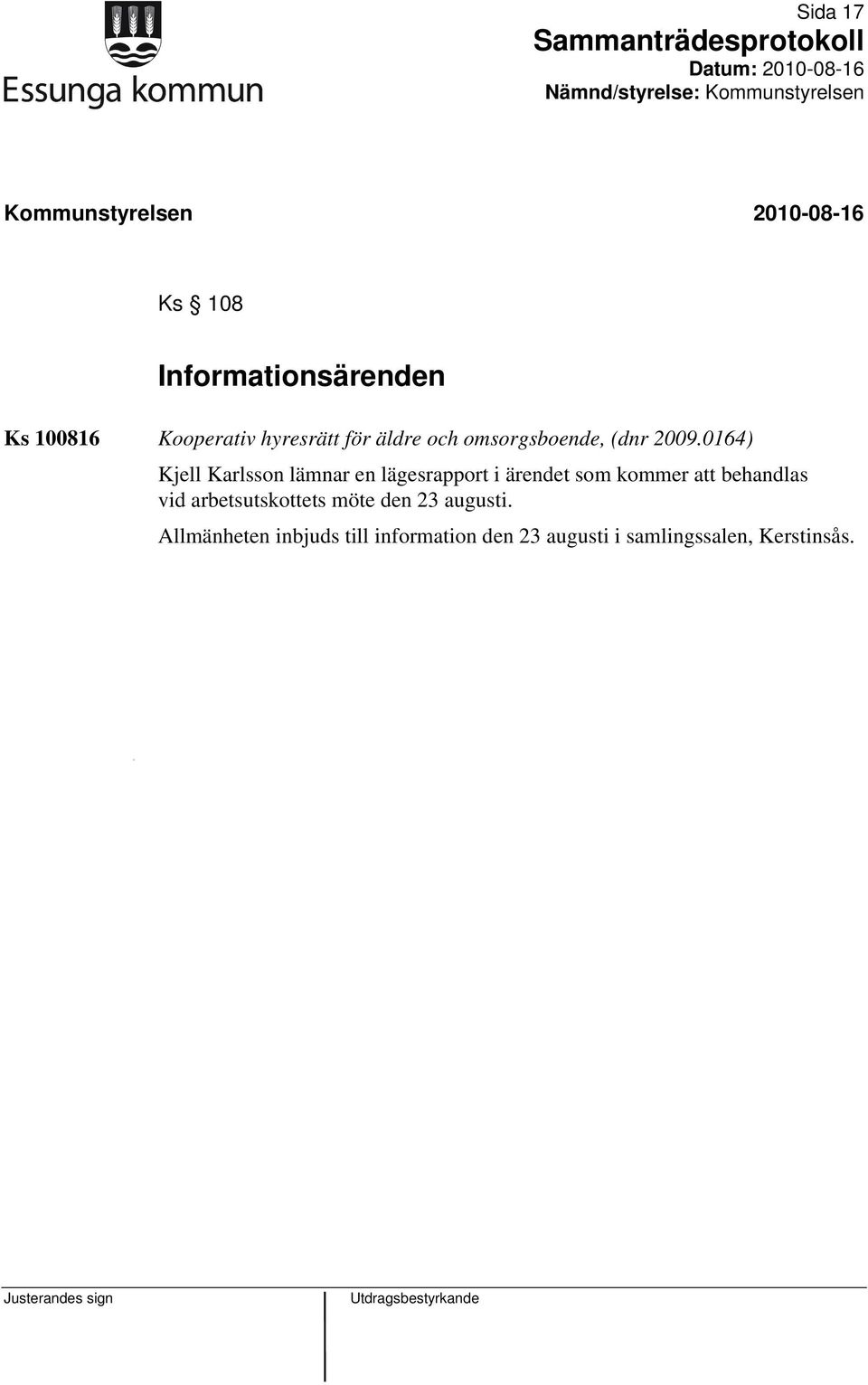 Essunga kommun

Sida 17
Sammanträdesprotokoll
Datum: 2010-08-16
Nämnd/styrelse: Kommunstyrelsen

Kommunstyrelsen 2010-08-16

Ks § 108

Informationsärenden

Ks 100816 Kooperativ hyresrätt för äldre och omsorgsboende, (dnr 2009.0164)

Kjell Karlsson lämnar en lägesrapport i ärendet som kommer att behandlas vid arbetsutskottets möte den 23 augusti.

Allmänheten inbjuds till information den 23 augusti i samlingssalen, Kerstinsås.

Justerandes sign

Utdragsbestyrkande